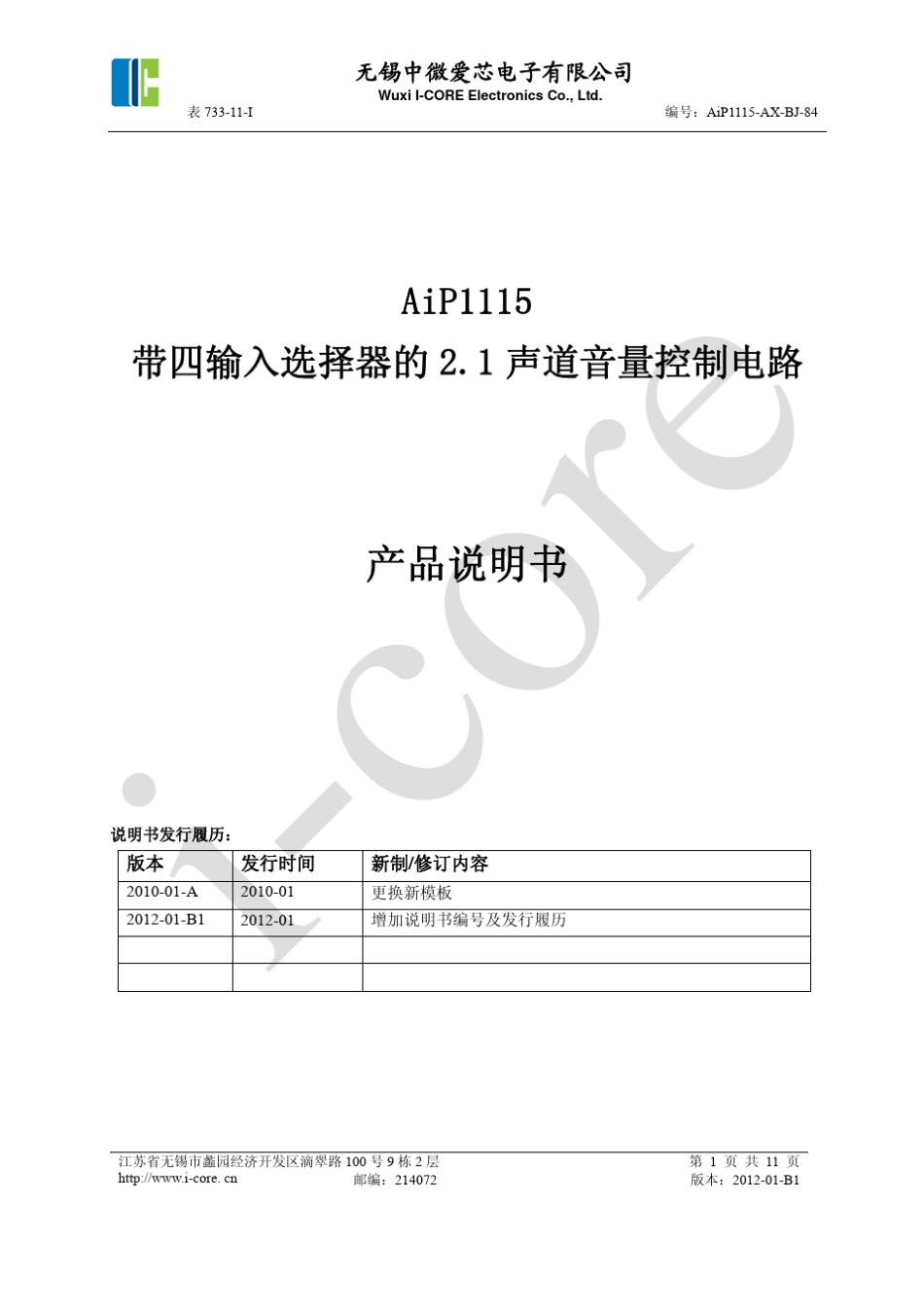 无锡中微爱芯电子有限公司
Wuxi I-CORE Electronics Co., Ltd.
表 733-11-I　　编号：AiP1115-AX-BJ-84

AiP1115
带四输入选择器的 2.1 声道音量控制电路

产品说明书

i-core

说明书发行履历：

| 版本 | 发行时间 | 新制/修订内容 |
|---|---|---|
| 2010-01-A | 2010-01 | 更换新模板 |
| 2012-01-B1 | 2012-01 | 增加说明书编号及发行履历 |
| | | |
| | | |

江苏省无锡市蠡园经济开发区滴翠路 100 号 9 栋 2 层　　第 1 页 共 11 页
http://www.i-core.cn　　邮编：214072　　版本：2012-01-B1